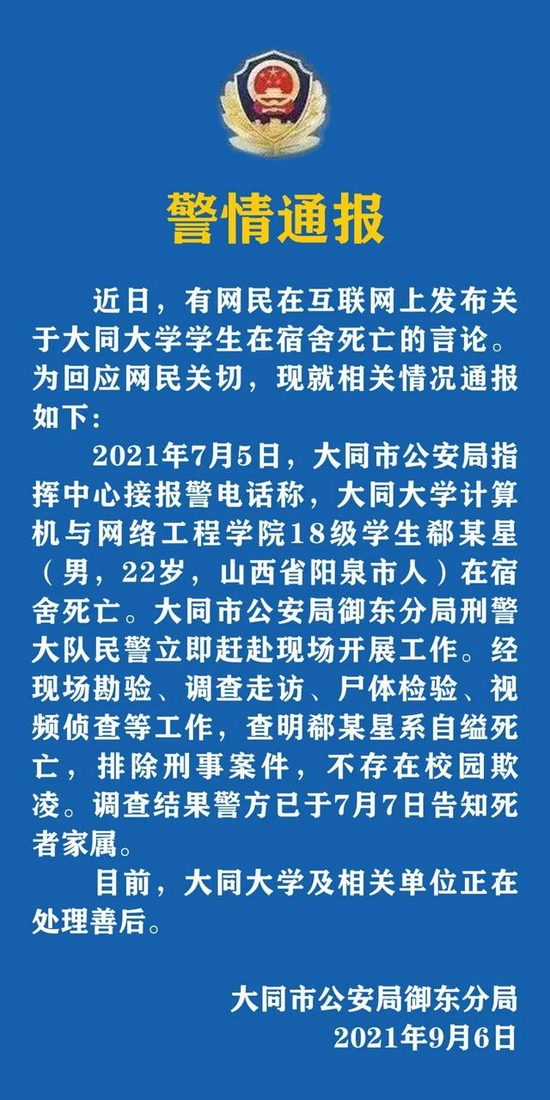 警情通报

近日，有网民在互联网上发布关于大同大学学生在宿舍死亡的言论。为回应网民关切，现就相关情况通报如下：

2021年7月5日，大同市公安局指挥中心接报警电话称，大同大学计算机与网络工程学院18级学生郗某星（男，22岁，山西省阳泉市人）在宿舍死亡。大同市公安局御东分局刑警大队民警立即赶赴现场开展工作。经现场勘验、调查走访、尸体检验、视频侦查等工作，查明郗某星系自缢死亡，排除刑事案件，不存在校园欺凌。调查结果警方已于7月7日告知死者家属。

目前，大同大学及相关单位正在处理善后。

大同市公安局御东分局
2021年9月6日